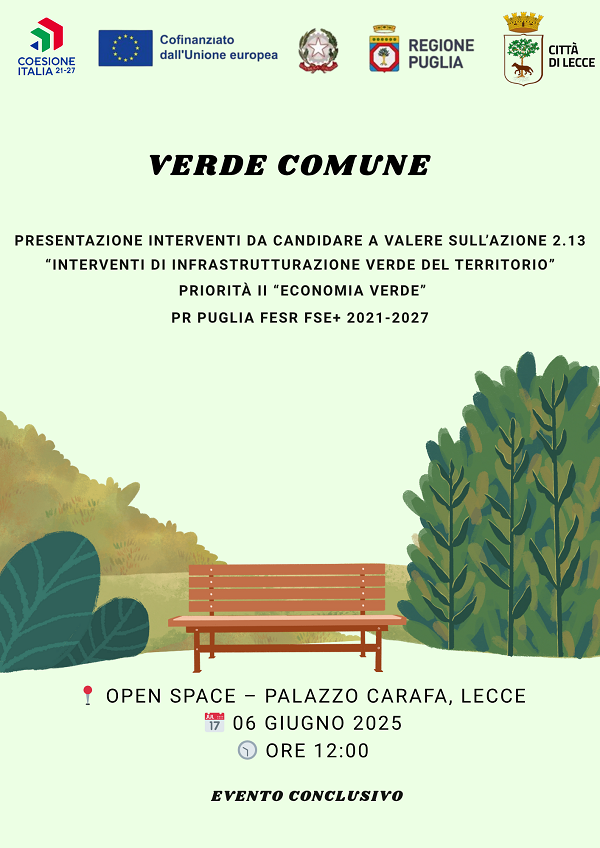 COESIONE ITALIA 21-27

Cofinanziato dall'Unione europea

REGIONE PUGLIA

CITTÀ DI LECCE

VERDE COMUNE

PRESENTAZIONE INTERVENTI DA CANDIDARE A VALERE SULL'AZIONE 2.13
"INTERVENTI DI INFRASTRUTTURAZIONE VERDE DEL TERRITORIO"
PRIORITÀ II "ECONOMIA VERDE"
PR PUGLIA FESR FSE+ 2021-2027

OPEN SPACE – PALAZZO CARAFA, LECCE
17 06 GIUGNO 2025
ORE 12:00

EVENTO CONCLUSIVO